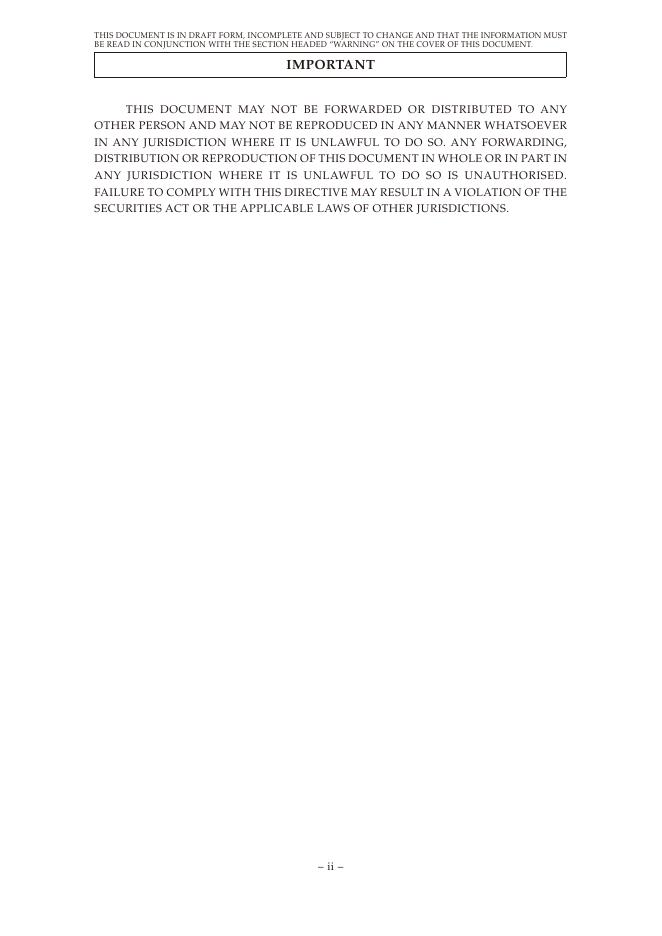 THIS DOCUMENT IS IN DRAFT FORM, INCOMPLETE AND SUBJECT TO CHANGE AND THAT THE INFORMATION MUST BE READ IN CONJUNCTION WITH THE SECTION HEADED "WARNING" ON THE COVER OF THIS DOCUMENT.

IMPORTANT

THIS DOCUMENT MAY NOT BE FORWARDED OR DISTRIBUTED TO ANY OTHER PERSON AND MAY NOT BE REPRODUCED IN ANY MANNER WHATSOEVER IN ANY JURISDICTION WHERE IT IS UNLAWFUL TO DO SO. ANY FORWARDING, DISTRIBUTION OR REPRODUCTION OF THIS DOCUMENT IN WHOLE OR IN PART IN ANY JURISDICTION WHERE IT IS UNLAWFUL TO DO SO IS UNAUTHORISED. FAILURE TO COMPLY WITH THIS DIRECTIVE MAY RESULT IN A VIOLATION OF THE SECURITIES ACT OR THE APPLICABLE LAWS OF OTHER JURISDICTIONS.

– ii –